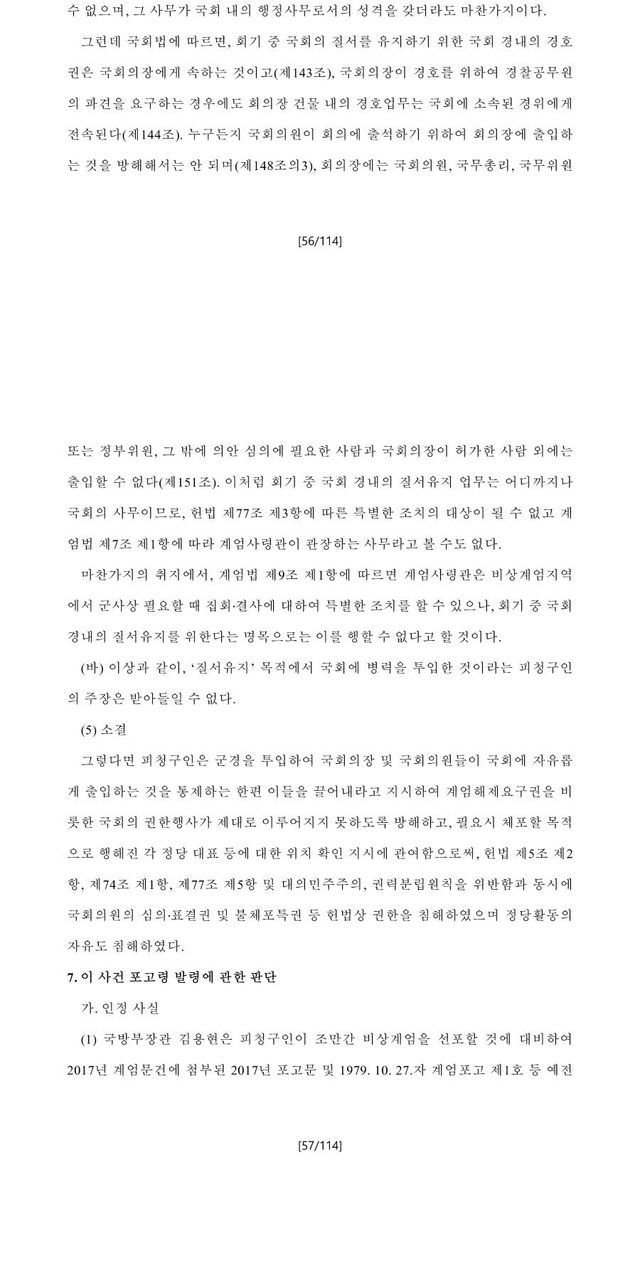 수 없으며, 그 사무가 국회 내의 행정사무로서의 성격을 갖더라도 마찬가지이다.

그런데 국회법에 따르면, 회기 중 국회의 질서를 유지하기 위한 국회 경내의 경호권은 국회의장에게 속하는 것이고(제143조), 국회의장이 경호를 위하여 경찰공무원의 파견을 요구하는 경우에도 회의장 건물 내의 경호업무는 국회에 소속된 경위에게 전속된다(제144조). 누구든지 국회의원이 회의에 출석하기 위하여 회의장에 출입하는 것을 방해해서는 안 되며(제148조의3), 회의장에는 국회의원, 국무총리, 국무위원

[56/114]

또는 정부위원, 그 밖에 의안 심의에 필요한 사람과 국회의장이 허가한 사람 외에는 출입할 수 없다(제151조). 이처럼 회기 중 국회 경내의 질서유지 업무는 어디까지나 국회의 사무이므로, 헌법 제77조 제3항에 따른 특별한 조치의 대상이 될 수 없고 계엄법 제7조 제1항에 따라 계엄사령관이 관장하는 사무라고 볼 수도 없다.

마찬가지의 취지에서, 계엄법 제9조 제1항에 따르면 계엄사령관은 비상계엄지역에서 군사상 필요할 때 집회·결사에 대하여 특별한 조치를 할 수 있으나, 회기 중 국회 경내의 질서유지를 위한다는 명목으로는 이를 행할 수 없다고 할 것이다.

(바) 이상과 같이, '질서유지' 목적에서 국회에 병력을 투입한 것이라는 피청구인의 주장은 받아들일 수 없다.

(5) 소결

그렇다면 피청구인은 군경을 투입하여 국회의장 및 국회의원들이 국회에 자유롭게 출입하는 것을 통제하는 한편 이들을 끌어내라고 지시하여 계엄해제요구권을 비롯한 국회의 권한행사가 제대로 이루어지지 못하도록 방해하고, 필요시 체포할 목적으로 행해진 각 정당 대표 등에 대한 위치 확인 지시에 관여함으로써, 헌법 제5조 제2항, 제74조 제1항, 제77조 제5항 및 대의민주주의, 권력분립원칙을 위반함과 동시에 국회의원의 심의·표결권 및 불체포특권 등 헌법상 권한을 침해하였으며 정당활동의 자유도 침해하였다.

7. 이 사건 포고령 발령에 관한 판단

가. 인정 사실

(1) 국방부장관 김용현은 피청구인이 조만간 비상계엄을 선포할 것에 대비하여 2017년 계엄문건에 첨부된 2017년 포고문 및 1979. 10. 27.자 계엄포고 제1호 등 예전

[57/114]